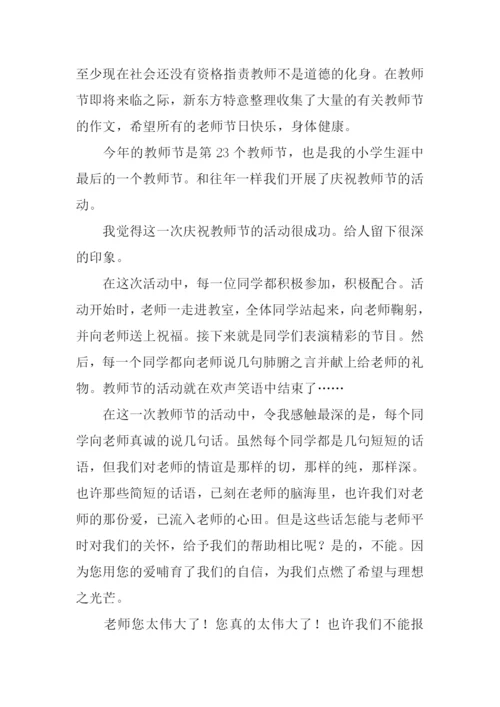 至少现在社会还没有资格指责教师不是道德的化身。在教师节即将来临之际，新东方特意整理收集了大量的有关教师节的作文，希望所有的老师节日快乐，身体健康。

今年的教师节是第 23 个教师节，也是我的小学生涯中最后的一个教师节。和往年一样我们开展了庆祝教师节的活动。

我觉得这一次庆祝教师节的活动很成功。给人留下很深的印象。

在这次活动中，每一位同学都积极参加，积极配合。活动开始时，老师一走进教室，全体同学站起来，向老师鞠躬，并向老师送上祝福。接下来就是同学们表演精彩的节目。然后，每一个同学都向老师说几句肺腑之言并献上给老师的礼物。教师节的活动就在欢声笑语中结束了……

在这一次教师节的活动中，令我感触最深的是，每个同学向老师真诚的说几句话。虽然每个同学都是几句短短的话语，但我们对老师的情谊是那样的切，那样的纯，那样深。也许那些简短的话语，已刻在老师的脑海里，也许我们对老师的那份爱，已流入老师的心田。但是这些话怎能与老师平时对我们的关怀，给予我们的帮助相比呢？是的，不能。因为您用您的爱哺育了我们的自信，为我们点燃了希望与理想之光芒。

老师您太伟大了！您真的太伟大了！也许我们不能报